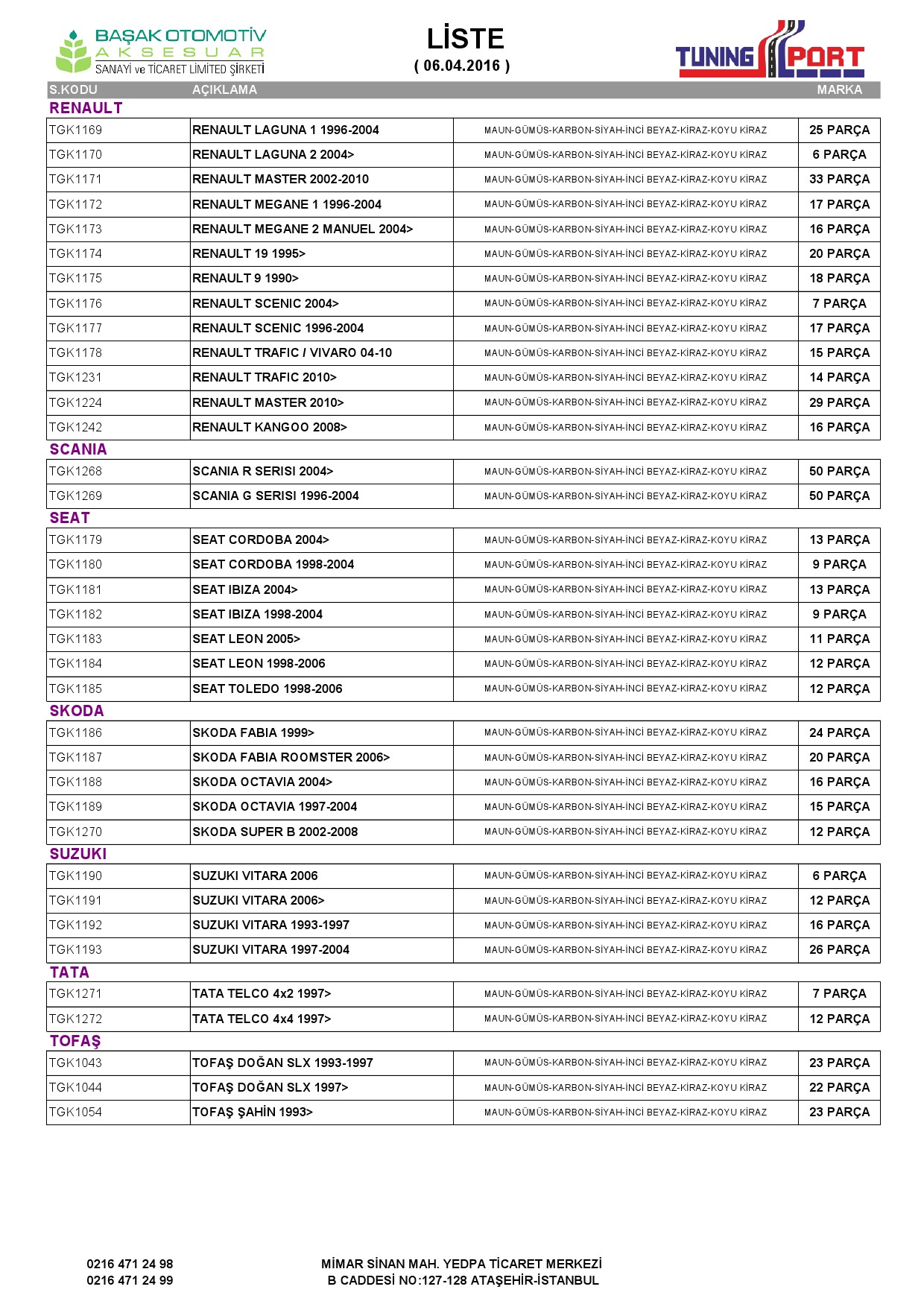 BAŞAK OTOMOTİV
AKSESUAR
SANAYİ ve TİCARET LİMİTED ŞİRKETİ

LİSTE
( 06.04.2016 )

TUNING PORT

| S.KODU | AÇIKLAMA | | MARKA |
|---|---|---|---|
| RENAULT | | | |
| TGK1169 | RENAULT LAGUNA 1 1996-2004 | MAUN-GÜMÜS-KARBON-SİYAH-İNCİ BEYAZ-KİRAZ-KOYU KİRAZ | 25 PARÇA |
| TGK1170 | RENAULT LAGUNA 2 2004> | MAUN-GÜMÜS-KARBON-SİYAH-İNCİ BEYAZ-KİRAZ-KOYU KİRAZ | 6 PARÇA |
| TGK1171 | RENAULT MASTER 2002-2010 | MAUN-GÜMÜS-KARBON-SİYAH-İNCİ BEYAZ-KİRAZ-KOYU KİRAZ | 33 PARÇA |
| TGK1172 | RENAULT MEGANE 1 1996-2004 | MAUN-GÜMÜS-KARBON-SİYAH-İNCİ BEYAZ-KİRAZ-KOYU KİRAZ | 17 PARÇA |
| TGK1173 | RENAULT MEGANE 2 MANUEL 2004> | MAUN-GÜMÜS-KARBON-SİYAH-İNCİ BEYAZ-KİRAZ-KOYU KİRAZ | 16 PARÇA |
| TGK1174 | RENAULT 19 1995> | MAUN-GÜMÜS-KARBON-SİYAH-İNCİ BEYAZ-KİRAZ-KOYU KİRAZ | 20 PARÇA |
| TGK1175 | RENAULT 9 1990> | MAUN-GÜMÜS-KARBON-SİYAH-İNCİ BEYAZ-KİRAZ-KOYU KİRAZ | 18 PARÇA |
| TGK1176 | RENAULT SCENIC 2004> | MAUN-GÜMÜS-KARBON-SİYAH-İNCİ BEYAZ-KİRAZ-KOYU KİRAZ | 7 PARÇA |
| TGK1177 | RENAULT SCENIC 1996-2004 | MAUN-GÜMÜS-KARBON-SİYAH-İNCİ BEYAZ-KİRAZ-KOYU KİRAZ | 17 PARÇA |
| TGK1178 | RENAULT TRAFIC / VIVARO 04-10 | MAUN-GÜMÜS-KARBON-SİYAH-İNCİ BEYAZ-KİRAZ-KOYU KİRAZ | 15 PARÇA |
| TGK1231 | RENAULT TRAFIC 2010> | MAUN-GÜMÜS-KARBON-SİYAH-İNCİ BEYAZ-KİRAZ-KOYU KİRAZ | 14 PARÇA |
| TGK1224 | RENAULT MASTER 2010> | MAUN-GÜMÜS-KARBON-SİYAH-İNCİ BEYAZ-KİRAZ-KOYU KİRAZ | 29 PARÇA |
| TGK1242 | RENAULT KANGOO 2008> | MAUN-GÜMÜS-KARBON-SİYAH-İNCİ BEYAZ-KİRAZ-KOYU KİRAZ | 16 PARÇA |
| SCANIA | | | |
| TGK1268 | SCANIA R SERISI 2004> | MAUN-GÜMÜS-KARBON-SİYAH-İNCİ BEYAZ-KİRAZ-KOYU KİRAZ | 50 PARÇA |
| TGK1269 | SCANIA G SERISI 1996-2004 | MAUN-GÜMÜS-KARBON-SİYAH-İNCİ BEYAZ-KİRAZ-KOYU KİRAZ | 50 PARÇA |
| SEAT | | | |
| TGK1179 | SEAT CORDOBA 2004> | MAUN-GÜMÜS-KARBON-SİYAH-İNCİ BEYAZ-KİRAZ-KOYU KİRAZ | 13 PARÇA |
| TGK1180 | SEAT CORDOBA 1998-2004 | MAUN-GÜMÜS-KARBON-SİYAH-İNCİ BEYAZ-KİRAZ-KOYU KİRAZ | 9 PARÇA |
| TGK1181 | SEAT IBIZA 2004> | MAUN-GÜMÜS-KARBON-SİYAH-İNCİ BEYAZ-KİRAZ-KOYU KİRAZ | 13 PARÇA |
| TGK1182 | SEAT IBIZA 1998-2004 | MAUN-GÜMÜS-KARBON-SİYAH-İNCİ BEYAZ-KİRAZ-KOYU KİRAZ | 9 PARÇA |
| TGK1183 | SEAT LEON 2005> | MAUN-GÜMÜS-KARBON-SİYAH-İNCİ BEYAZ-KİRAZ-KOYU KİRAZ | 11 PARÇA |
| TGK1184 | SEAT LEON 1998-2006 | MAUN-GÜMÜS-KARBON-SİYAH-İNCİ BEYAZ-KİRAZ-KOYU KİRAZ | 12 PARÇA |
| TGK1185 | SEAT TOLEDO 1998-2006 | MAUN-GÜMÜS-KARBON-SİYAH-İNCİ BEYAZ-KİRAZ-KOYU KİRAZ | 12 PARÇA |
| SKODA | | | |
| TGK1186 | SKODA FABIA 1999> | MAUN-GÜMÜS-KARBON-SİYAH-İNCİ BEYAZ-KİRAZ-KOYU KİRAZ | 24 PARÇA |
| TGK1187 | SKODA FABIA ROOMSTER 2006> | MAUN-GÜMÜS-KARBON-SİYAH-İNCİ BEYAZ-KİRAZ-KOYU KİRAZ | 20 PARÇA |
| TGK1188 | SKODA OCTAVIA 2004> | MAUN-GÜMÜS-KARBON-SİYAH-İNCİ BEYAZ-KİRAZ-KOYU KİRAZ | 16 PARÇA |
| TGK1189 | SKODA OCTAVIA 1997-2004 | MAUN-GÜMÜS-KARBON-SİYAH-İNCİ BEYAZ-KİRAZ-KOYU KİRAZ | 15 PARÇA |
| TGK1270 | SKODA SUPER B 2002-2008 | MAUN-GÜMÜS-KARBON-SİYAH-İNCİ BEYAZ-KİRAZ-KOYU KİRAZ | 12 PARÇA |
| SUZUKI | | | |
| TGK1190 | SUZUKI VITARA 2006 | MAUN-GÜMÜS-KARBON-SİYAH-İNCİ BEYAZ-KİRAZ-KOYU KİRAZ | 6 PARÇA |
| TGK1191 | SUZUKI VITARA 2006> | MAUN-GÜMÜS-KARBON-SİYAH-İNCİ BEYAZ-KİRAZ-KOYU KİRAZ | 12 PARÇA |
| TGK1192 | SUZUKI VITARA 1993-1997 | MAUN-GÜMÜS-KARBON-SİYAH-İNCİ BEYAZ-KİRAZ-KOYU KİRAZ | 16 PARÇA |
| TGK1193 | SUZUKI VITARA 1997-2004 | MAUN-GÜMÜS-KARBON-SİYAH-İNCİ BEYAZ-KİRAZ-KOYU KİRAZ | 26 PARÇA |
| TATA | | | |
| TGK1271 | TATA TELCO 4x2 1997> | MAUN-GÜMÜS-KARBON-SİYAH-İNCİ BEYAZ-KİRAZ-KOYU KİRAZ | 7 PARÇA |
| TGK1272 | TATA TELCO 4x4 1997> | MAUN-GÜMÜS-KARBON-SİYAH-İNCİ BEYAZ-KİRAZ-KOYU KİRAZ | 12 PARÇA |
| TOFAŞ | | | |
| TGK1043 | TOFAŞ DOĞAN SLX 1993-1997 | MAUN-GÜMÜS-KARBON-SİYAH-İNCİ BEYAZ-KİRAZ-KOYU KİRAZ | 23 PARÇA |
| TGK1044 | TOFAŞ DOĞAN SLX 1997> | MAUN-GÜMÜS-KARBON-SİYAH-İNCİ BEYAZ-KİRAZ-KOYU KİRAZ | 22 PARÇA |
| TGK1054 | TOFAŞ ŞAHİN 1993> | MAUN-GÜMÜS-KARBON-SİYAH-İNCİ BEYAZ-KİRAZ-KOYU KİRAZ | 23 PARÇA |

0216 471 24 98
0216 471 24 99

MİMAR SİNAN MAH. YEDPA TİCARET MERKEZİ
B CADDESİ NO:127-128 ATAŞEHİR-İSTANBUL